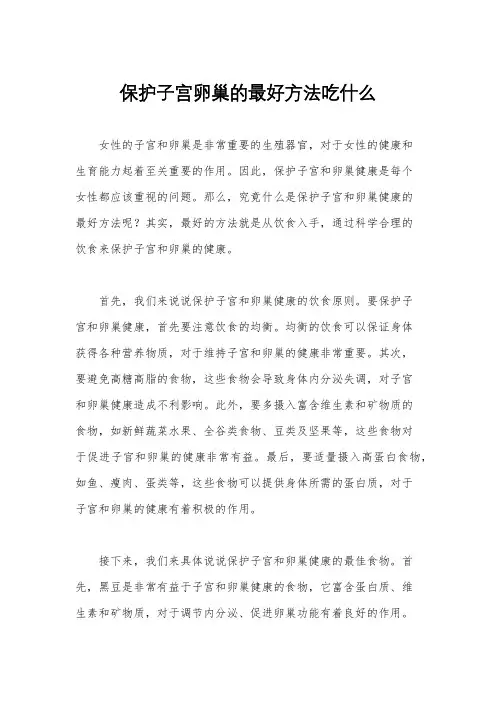 保护子宫卵巢的最好方法吃什么

女性的子宫和卵巢是非常重要的生殖器官，对于女性的健康和生育能力起着至关重要的作用。因此，保护子宫和卵巢健康是每个女性都应该重视的问题。那么，究竟什么是保护子宫和卵巢健康的最好方法呢？其实，最好的方法就是从饮食入手，通过科学合理的饮食来保护子宫和卵巢的健康。

首先，我们来说说保护子宫和卵巢健康的饮食原则。要保护子宫和卵巢健康，首先要注意饮食的均衡。均衡的饮食可以保证身体获得各种营养物质，对于维持子宫和卵巢的健康非常重要。其次，要避免高糖高脂的食物，这些食物会导致身体内分泌失调，对子宫和卵巢健康造成不利影响。此外，要多摄入富含维生素和矿物质的食物，如新鲜蔬菜水果、全谷类食物、豆类及坚果等，这些食物对于促进子宫和卵巢的健康非常有益。最后，要适量摄入高蛋白食物，如鱼、瘦肉、蛋类等，这些食物可以提供身体所需的蛋白质，对于子宫和卵巢的健康有着积极的作用。

接下来，我们来具体说说保护子宫和卵巢健康的最佳食物。首先，黑豆是非常有益于子宫和卵巢健康的食物，它富含蛋白质、维生素和矿物质，对于调节内分泌、促进卵巢功能有着良好的作用。